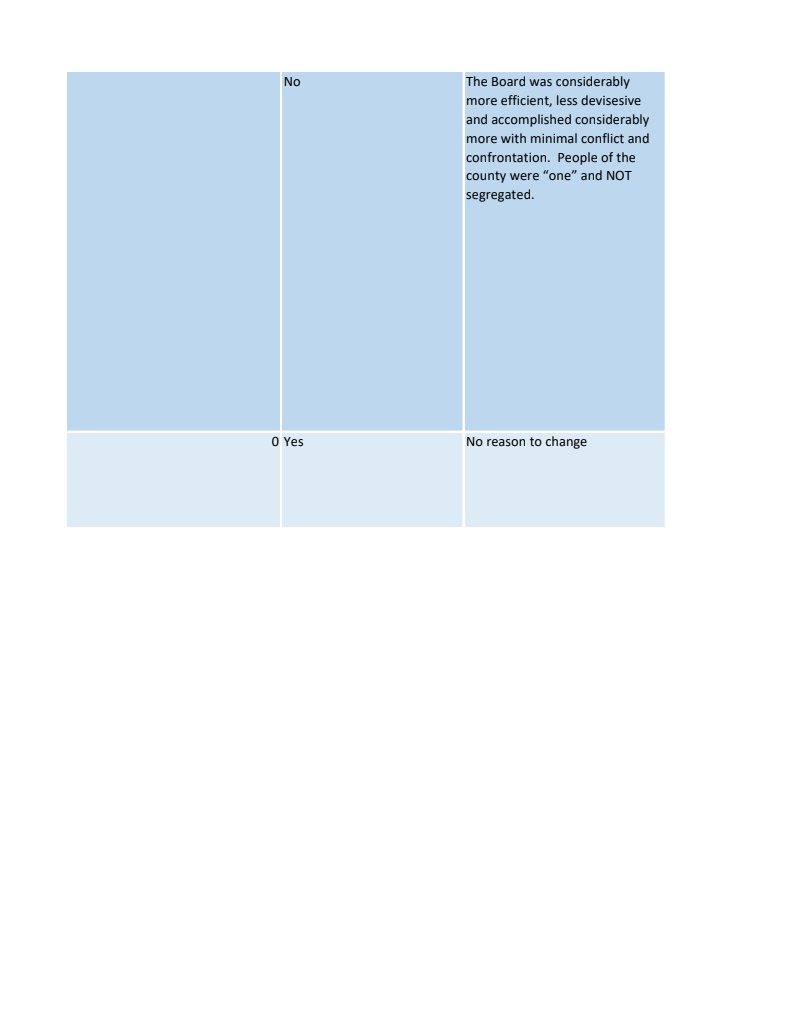 |  |  |  |
|---|---|---|
|  | No | The Board was considerably more efficient, less devisesive and accomplished considerably more with minimal conflict and confrontation.  People of the county were “one” and NOT segregated. |
| 0 | Yes | No reason to change |